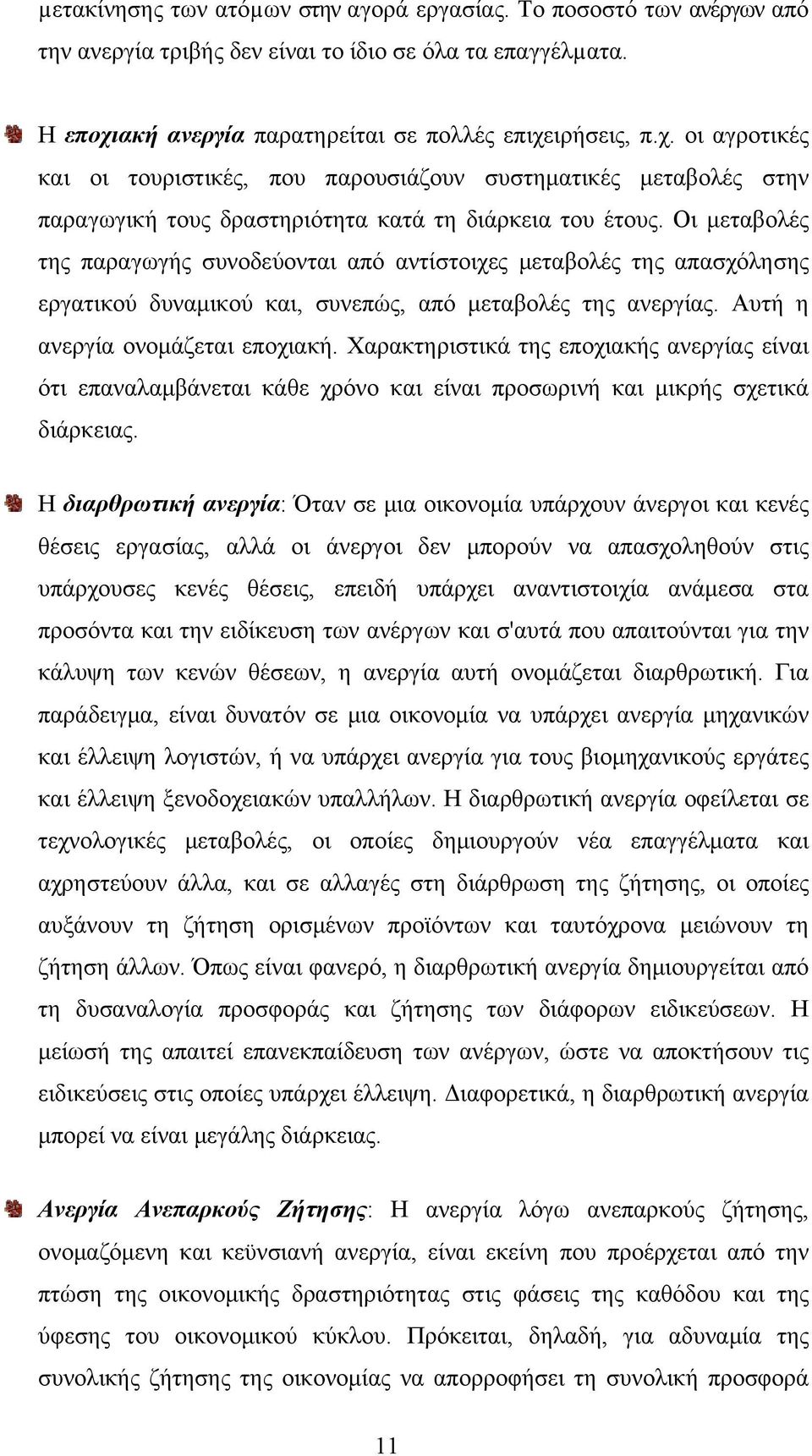 μετακίνησης των ατόμων στην αγορά εργασίας. Το ποσοστό των ανέργων από την ανεργία τριβής δεν είναι το ίδιο σε όλα τα επαγγέλματα.

Η εποχιακή ανεργία παρατηρείται σε πολλές επιχειρήσεις, π.χ. οι αγροτικές και οι τουριστικές, που παρουσιάζουν συστηματικές μεταβολές στην παραγωγική τους δραστηριότητα κατά τη διάρκεια του έτους. Οι μεταβολές της παραγωγής συνοδεύονται από αντίστοιχες μεταβολές της απασχόλησης εργατικού δυναμικού και, συνεπώς, από μεταβολές της ανεργίας. Αυτή η ανεργία ονομάζεται εποχιακή. Χαρακτηριστικά της εποχιακής ανεργίας είναι ότι επαναλαμβάνεται κάθε χρόνο και είναι προσωρινή και μικρής σχετικά διάρκειας.

Η διαρθρωτική ανεργία: Όταν σε μια οικονομία υπάρχουν άνεργοι και κενές θέσεις εργασίας, αλλά οι άνεργοι δεν μπορούν να απασχοληθούν στις υπάρχουσες κενές θέσεις, επειδή υπάρχει αναντιστοιχία ανάμεσα στα προσόντα και την ειδίκευση των ανέργων και σ'αυτά που απαιτούνται για την κάλυψη των κενών θέσεων, η ανεργία αυτή ονομάζεται διαρθρωτική. Για παράδειγμα, είναι δυνατόν σε μια οικονομία να υπάρχει ανεργία μηχανικών και έλλειψη λογιστών, ή να υπάρχει ανεργία για τους βιομηχανικούς εργάτες και έλλειψη ξενοδοχειακών υπαλλήλων. Η διαρθρωτική ανεργία οφείλεται σε τεχνολογικές μεταβολές, οι οποίες δημιουργούν νέα επαγγέλματα και αχρηστεύουν άλλα, και σε αλλαγές στη διάρθρωση της ζήτησης, οι οποίες αυξάνουν τη ζήτηση ορισμένων προϊόντων και ταυτόχρονα μειώνουν τη ζήτηση άλλων. Όπως είναι φανερό, η διαρθρωτική ανεργία δημιουργείται από τη δυσαναλογία προσφοράς και ζήτησης των διάφορων ειδικεύσεων. Η μείωσή της απαιτεί επανεκπαίδευση των ανέργων, ώστε να αποκτήσουν τις ειδικεύσεις στις οποίες υπάρχει έλλειψη. Διαφορετικά, η διαρθρωτική ανεργία μπορεί να είναι μεγάλης διάρκειας.

Ανεργία Ανεπαρκούς Ζήτησης: Η ανεργία λόγω ανεπαρκούς ζήτησης, ονομαζόμενη και κεϋνσιανή ανεργία, είναι εκείνη που προέρχεται από την πτώση της οικονομικής δραστηριότητας στις φάσεις της καθόδου και της ύφεσης του οικονομικού κύκλου. Πρόκειται, δηλαδή, για αδυναμία της συνολικής ζήτησης της οικονομίας να απορροφήσει τη συνολική προσφορά

11